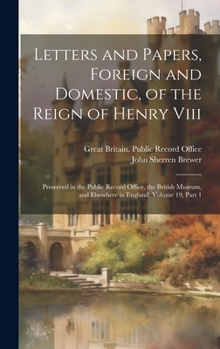 Letters and Papers, Foreign and Domestic, of the Reign of Henry Viii

Great Britain. Public Record Office
John Sherren Brewer

Preserved in the Public Record Office, the British Museum, and Elsewhere in England, Volume 19, Part 1